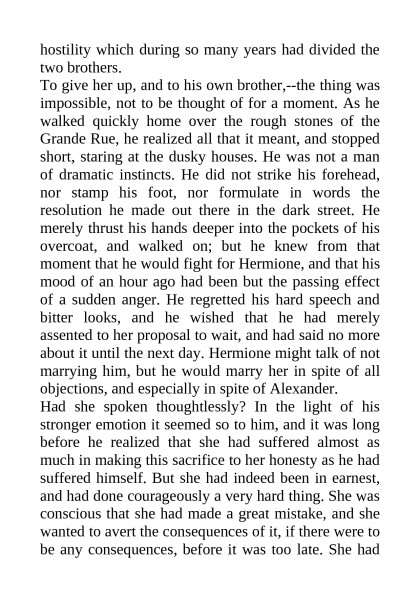 hostility which during so many years had divided the two brothers.
To give her up, and to his own brother,--the thing was impossible, not to be thought of for a moment. As he walked quickly home over the rough stones of the Grande Rue, he realized all that it meant, and stopped short, staring at the dusky houses. He was not a man of dramatic instincts. He did not strike his forehead, nor stamp his foot, nor formulate in words the resolution he made out there in the dark street. He merely thrust his hands deeper into the pockets of his overcoat, and walked on; but he knew from that moment that he would fight for Hermione, and that his mood of an hour ago had been but the passing effect of a sudden anger. He regretted his hard speech and bitter looks, and he wished that he had merely assented to her proposal to wait, and had said no more about it until the next day. Hermione might talk of not marrying him, but he would marry her in spite of all objections, and especially in spite of Alexander.
Had she spoken thoughtlessly? In the light of his stronger emotion it seemed so to him, and it was long before he realized that she had suffered almost as much in making this sacrifice to her honesty as he had suffered himself. But she had indeed been in earnest, and had done courageously a very hard thing. She was conscious that she had made a great mistake, and she wanted to avert the consequences of it, if there were to be any consequences, before it was too late. She had